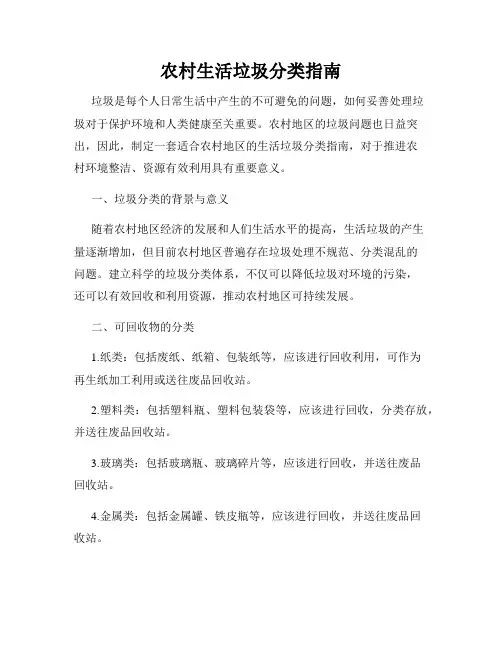 农村生活垃圾分类指南

垃圾是每个人日常生活中产生的不可避免的问题，如何妥善处理垃圾对于保护环境和人类健康至关重要。农村地区的垃圾问题也日益突出，因此，制定一套适合农村地区的生活垃圾分类指南，对于推进农村环境整洁、资源有效利用具有重要意义。

一、垃圾分类的背景与意义

随着农村地区经济的发展和人们生活水平的提高，生活垃圾的产生量逐渐增加，但目前农村地区普遍存在垃圾处理不规范、分类混乱的问题。建立科学的垃圾分类体系，不仅可以降低垃圾对环境的污染，还可以有效回收和利用资源，推动农村地区可持续发展。

二、可回收物的分类

1.纸类：包括废纸、纸箱、包装纸等，应该进行回收利用，可作为再生纸加工利用或送往废品回收站。

2.塑料类：包括塑料瓶、塑料包装袋等，应该进行回收，分类存放，并送往废品回收站。

3.玻璃类：包括玻璃瓶、玻璃碎片等，应该进行回收，并送往废品回收站。

4.金属类：包括金属罐、铁皮瓶等，应该进行回收，并送往废品回收站。